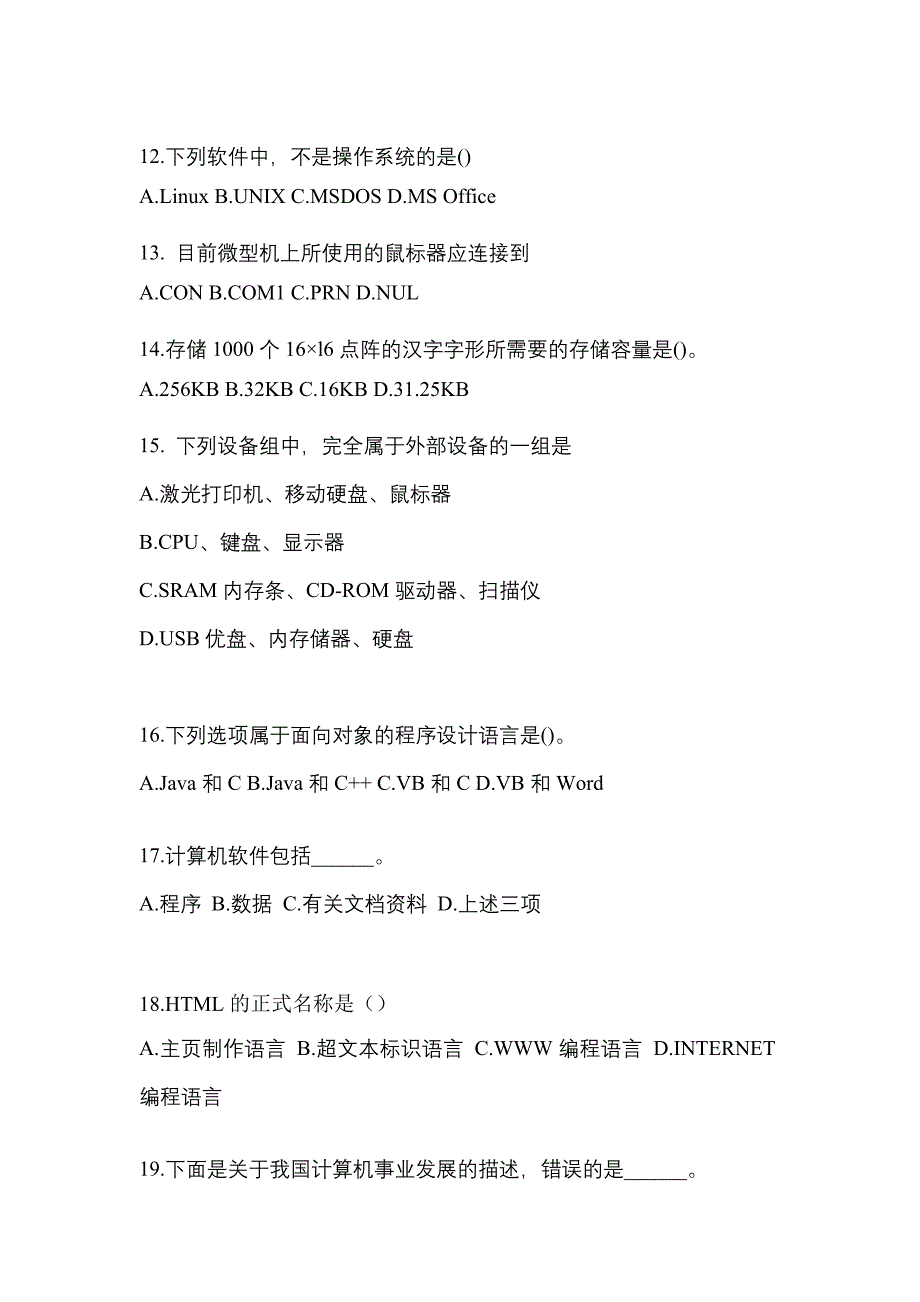 12.下列软件中，不是操作系统的是()

A.Linux B.UNIX C.MSDOS D.MS Office

13. 目前微型机上所使用的鼠标器应连接到

A.CON B.COM1 C.PRN D.NUL

14.存储 1000 个 16×l6 点阵的汉字字形所需要的存储容量是()。

A.256KB B.32KB C.16KB D.31.25KB

15. 下列设备组中，完全属于外部设备的一组是

A.激光打印机、移动硬盘、鼠标器

B.CPU、键盘、显示器

C.SRAM 内存条、CD-ROM 驱动器、扫描仪

D.USB 优盘、内存储器、硬盘

16.下列选项属于面向对象的程序设计语言是()。

A.Java 和 C B.Java 和 C++ C.VB 和 C D.VB 和 Word

17.计算机软件包括______。

A.程序 B.数据 C.有关文档资料 D.上述三项

18.HTML 的正式名称是（）

A.主页制作语言 B.超文本标识语言 C.WWW 编程语言 D.INTERNET 编程语言

19.下面是关于我国计算机事业发展的描述，错误的是______。